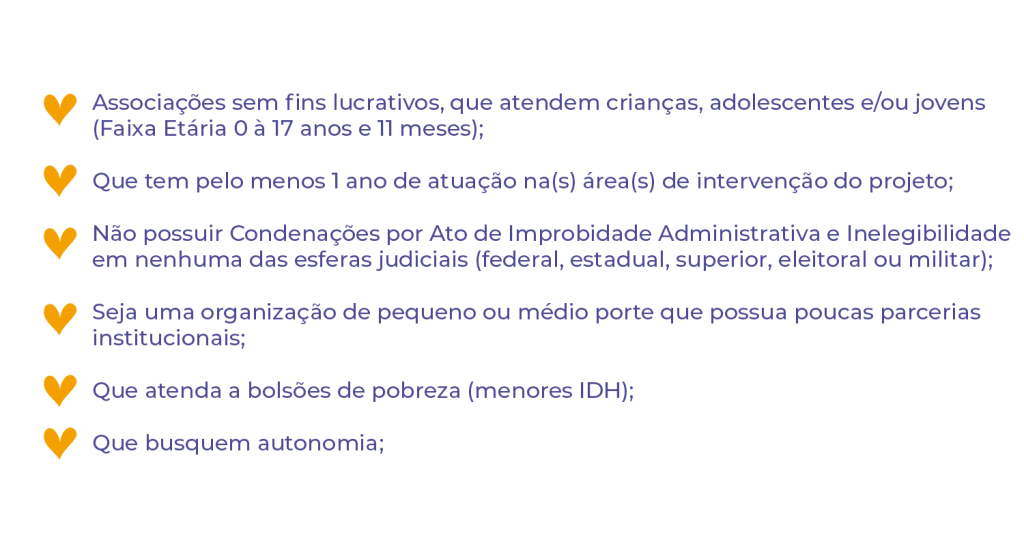 Associações sem fins lucrativos, que atendem crianças, adolescentes e/ou jovens (Faixa Etária 0 à 17 anos e 11 meses);

Que tem pelo menos 1 ano de atuação na(s) área(s) de intervenção do projeto;

Não possuir Condenações por Ato de Improbidade Administrativa e Inelegibilidade em nenhuma das esferas judiciais (federal, estadual, superior, eleitoral ou militar);

Seja uma organização de pequeno ou médio porte que possua poucas parcerias institucionais;

Que atenda a bolsões de pobreza (menores IDH);

Que busquem autonomia;